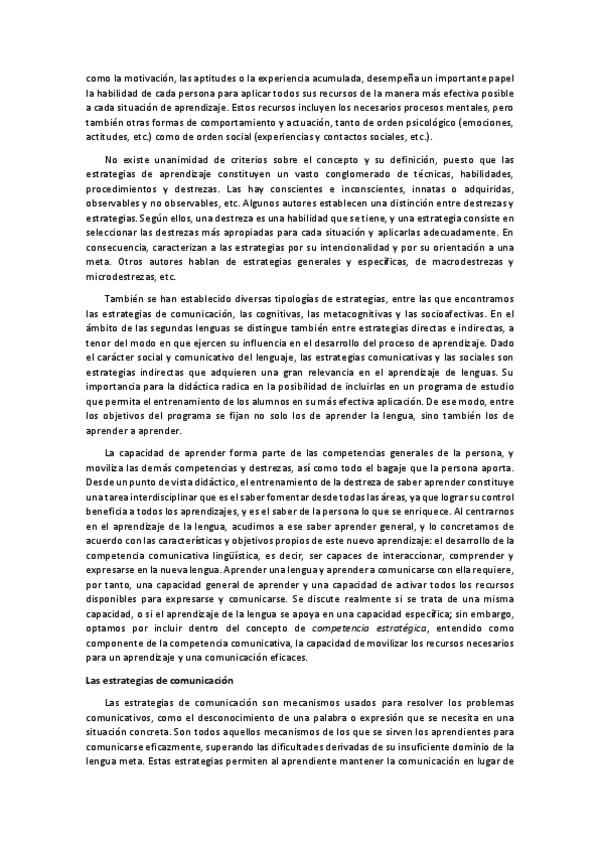 como la motivación, las aptitudes o la experiencia acumulada, desempeña un importante papel la habilidad de cada persona para aplicar todos sus recursos de la manera más efectiva posible a cada situación de aprendizaje. Estos recursos incluyen los necesarios procesos mentales, pero también otras formas de comportamiento y actuación, tanto de orden psicológico (emociones, actitudes, etc.) como de orden social (experiencias y contactos sociales, etc.).

No existe unanimidad de criterios sobre el concepto y su definición, puesto que las estrategias de aprendizaje constituyen un vasto conglomerado de técnicas, habilidades, procedimientos y destrezas. Las hay conscientes e inconscientes, innatas o adquiridas, observables y no observables, etc. Algunos autores establecen una distinción entre destrezas y estrategias. Según ellos, una destreza es una habilidad que se tiene, y una estrategia consiste en seleccionar las destrezas más apropiadas para cada situación y aplicarlas adecuadamente. En consecuencia, caracterizan a las estrategias por su intencionalidad y por su orientación a una meta. Otros autores hablan de estrategias generales y específicas, de macrodestrezas y microdestrezas, etc.

También se han establecido diversas tipologías de estrategias, entre las que encontramos las estrategias de comunicación, las cognitivas, las metacognitivas y las socioafectivas. En el ámbito de las segundas lenguas se distingue también entre estrategias directas e indirectas, a tenor del modo en que ejercen su influencia en el desarrollo del proceso de aprendizaje. Dado el carácter social y comunicativo del lenguaje, las estrategias comunicativas y las sociales son estrategias indirectas que adquieren una gran relevancia en el aprendizaje de lenguas. Su importancia para la didáctica radica en la posibilidad de incluirlas en un programa de estudio que permita el entrenamiento de los alumnos en su más efectiva aplicación. De ese modo, entre los objetivos del programa se fijan no solo los de aprender la lengua, sino también los de aprender a aprender.

La capacidad de aprender forma parte de las competencias generales de la persona, y moviliza las demás competencias y destrezas, así como todo el bagaje que la persona aporta. Desde un punto de vista didáctico, el entrenamiento de la destreza de saber aprender constituye una tarea interdisciplinar que es el saber fomentar desde todas las áreas, ya que lograr su control beneficia a todos los aprendizajes, y es el saber de la persona lo que se enriquece. Al centrarnos en el aprendizaje de la lengua, acudimos a ese saber aprender general, y lo concretamos de acuerdo con las características y objetivos propios de este nuevo aprendizaje: el desarrollo de la competencia comunicativa lingüística, es decir, ser capaces de interaccionar, comprender y expresarse en la nueva lengua. Aprender una lengua y aprender a comunicarse con ella requiere, por tanto, una capacidad general de aprender y una capacidad de activar todos los recursos disponibles para expresarse y comunicarse. Se discute realmente si se trata de una misma capacidad, o si el aprendizaje de la lengua se apoya en una capacidad específica; sin embargo, optamos por incluir dentro del concepto de competencia estratégica, entendido como componente de la competencia comunicativa, la capacidad de movilizar los recursos necesarios para un aprendizaje y una comunicación eficaces.

Las estrategias de comunicación

Las estrategias de comunicación son mecanismos usados para resolver los problemas comunicativos, como el desconocimiento de una palabra o expresión que se necesita en una situación concreta. Son todos aquellos mecanismos de los que se sirven los aprendientes para comunicarse eficazmente, superando las dificultades derivadas de su insuficiente dominio de la lengua meta. Estas estrategias permiten al aprendiente mantener la comunicación en lugar de